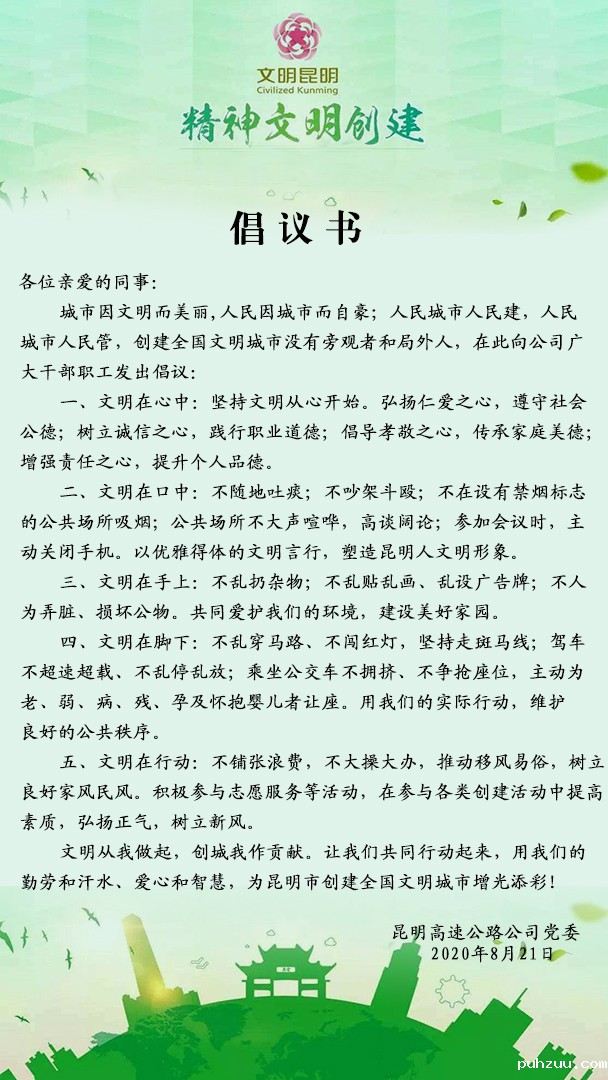 文明昆明
Civilized Kunming
精神文明创建

倡议书

各位亲爱的同事:

城市因文明而美丽,人民因城市而自豪;人民城市人民建,人民城市人民管,创建全国文明城市没有旁观者和局外人,在此向公司广大干部职工发出倡议:

一、文明在心中:坚持文明从心开始。弘扬仁爱之心,遵守社会公德;树立诚信之心,践行职业道德;倡导孝敬之心,传承家庭美德;增强责任之心,提升个人品德。

二、文明在口中:不随地吐痰;不吵架斗殴;不在设有禁烟标志的公共场所吸烟;公共场所不大声喧哗,高谈阔论;参加会议时,主动关闭手机。以优雅得体的文明言行,塑造昆明人文明形象。

三、文明在手上:不乱扔杂物;不乱贴乱画、乱设广告牌;不人为弄脏、损坏公物。共同爱护我们的环境,建设美好家园。

四、文明在脚下:不乱穿马路、不闯红灯,坚持走斑马线;驾车不超速超载、不乱停乱放;乘坐公交车不拥挤、不争抢座位,主动为老、弱、病、残、孕及怀抱婴儿者让座。用我们的实际行动,维护良好的公共秩序。

五、文明在行动:不铺张浪费,不大操大办,推动移风易俗,树立良好家风民风。积极参与志愿服务等活动,在参与各类创建活动中提高素质,弘扬正气,树立新风。

文明从我做起,创城我作贡献。让我们共同行动起来,用我们的勤劳和汗水、爱心和智慧,为昆明市创建全国文明城市增光添彩!

昆明高速公路公司党委
2020年8月21日

puhzuu.com